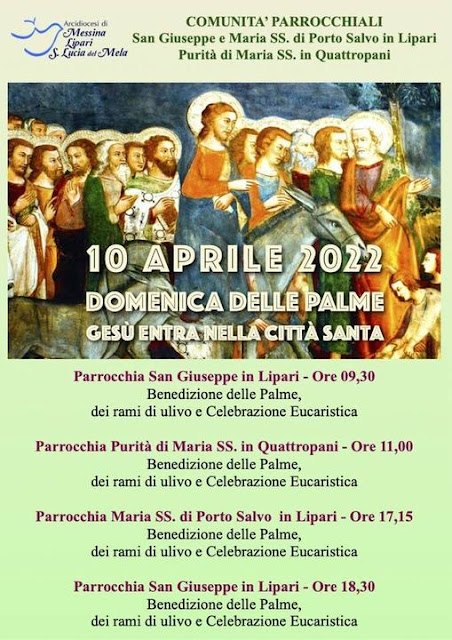 Arcidiocesi di
Messina
Lipari
S. Lucia del Mela

COMUNITA' PARROCCHIALI
San Giuseppe e Maria SS. di Porto Salvo in Lipari
Purità di Maria SS. in Quattropani

10 APRILE 2022
DOMENICA DELLE PALME
GESÙ ENTRA NELLA CITTÀ SANTA

Parrocchia San Giuseppe in Lipari - Ore 09,30
Benedizione delle Palme,
dei rami di ulivo e Celebrazione Eucaristica

Parrocchia Purità di Maria SS. in Quattropani - Ore 11,00
Benedizione delle Palme,
dei rami di ulivo e Celebrazione Eucaristica

Parrocchia Maria SS. di Porto Salvo in Lipari - Ore 17,15
Benedizione delle Palme,
dei rami di ulivo e Celebrazione Eucaristica

Parrocchia San Giuseppe in Lipari - Ore 18,30
Benedizione delle Palme,
dei rami di ulivo e Celebrazione Eucaristica